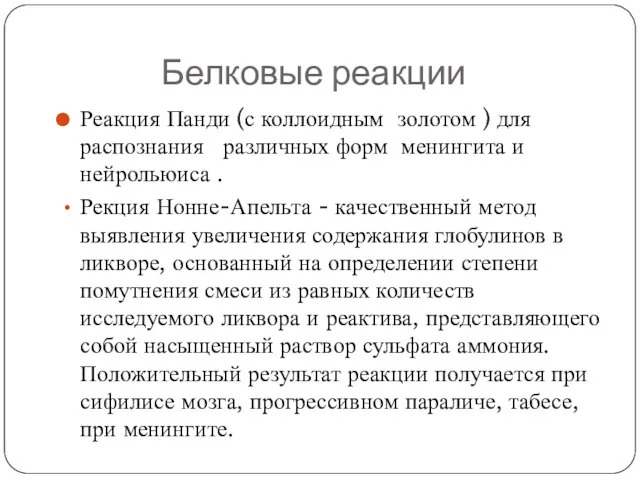 Белковые реакции

Реакция Панди (с коллоидным золотом ) для распознания различных форм менингита и нейрольюиса .

Рекция Нонне-Апельта - качественный метод выявления увеличения содержания глобулинов в ликворе, основанный на определении степени помутнения смеси из равных количеств исследуемого ликвора и реактива, представляющего собой насыщенный раствор сульфата аммония. Положительный результат реакции получается при сифилисе мозга, прогрессивном параличе, табесе, при менингите.